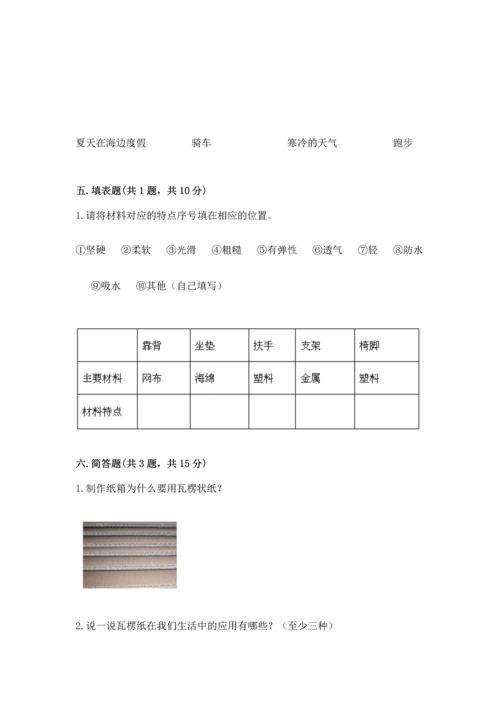 夏天在海边度假　　骑车　　寒冷的天气　　跑步

五. 填表题(共 1 题，共 10 分)

1. 请将材料对应的特点序号填在相应的位置。

①坚硬　②柔软　③光滑　④粗糙　⑤有弹性　⑥透气　⑦轻　⑧防水

⑨吸水　⑩其他（自己填写）

|  | 靠背 | 坐垫 | 扶手 | 支架 | 椅脚 |
|---|---|---|---|---|---|
| 主要材料 | 网布 | 海绵 | 塑料 | 金属 | 塑料 |
| 材料特点 |  |  |  |  |  |

六. 简答题(共 3 题，共 15 分)

1. 制作纸箱为什么要用瓦楞状纸？

2. 说一说瓦楞纸在我们生活中的应用有哪些？（至少三种）